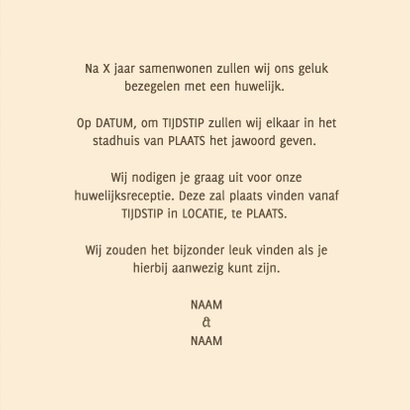 Na X jaar samenwonen zullen wij ons geluk bezegelen met een huwelijk.

Op DATUM, om TIJDSTIP zullen wij elkaar in het stadhuis van PLAATS het jawoord geven.

Wij nodigen je graag uit voor onze huwelijksreceptie. Deze zal plaats vinden vanaf TIJDSTIP in LOCATIE, te PLAATS.

Wij zouden het bijzonder leuk vinden als je hierbij aanwezig kunt zijn.

NAAM
&
NAAM